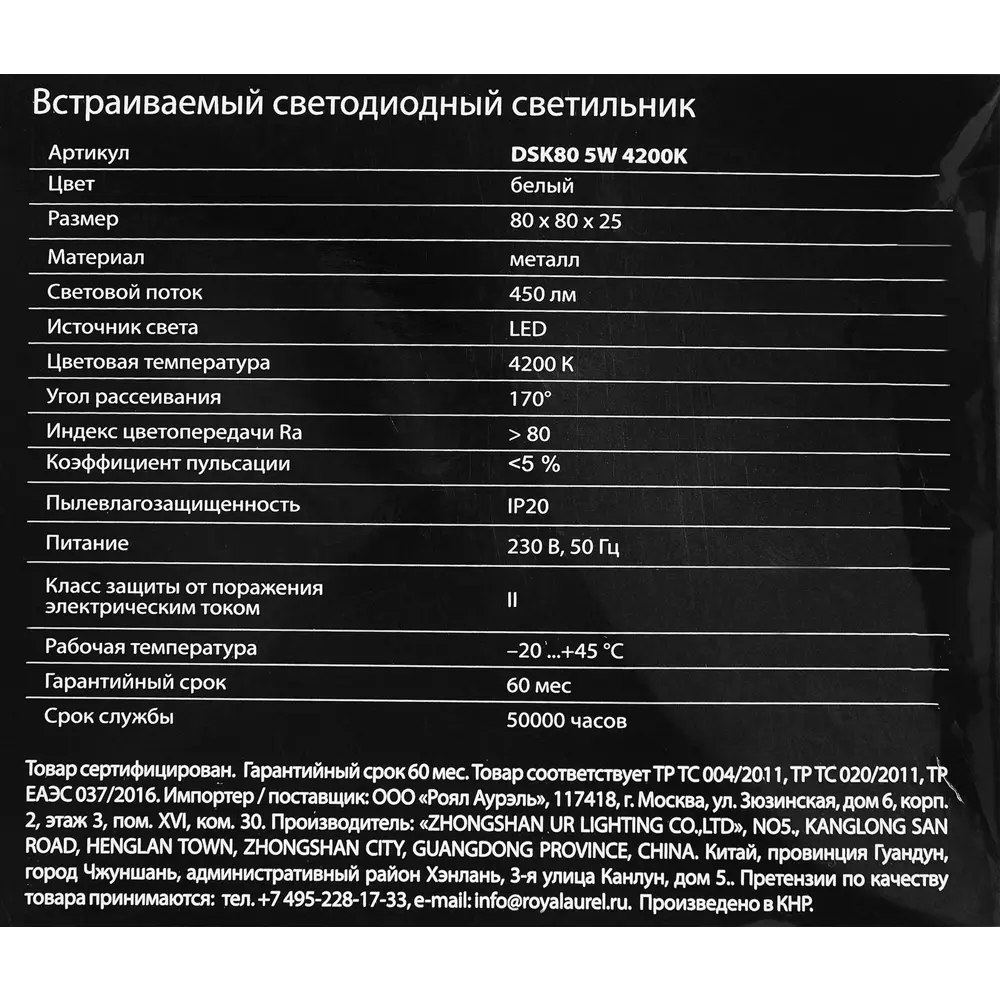 Встраиваемый светодиодный светильник

| Артикул | DSK80 5W 4200K |
|---|---|
| Цвет | белый |
| Размер | 80 x 80 x 25 |
| Материал | металл |
| Световой поток | 450 лм |
| Источник света | LED |
| Цветовая температура | 4200 K |
| Угол рассеивания | 170° |
| Индекс цветопередачи Ra | > 80 |
| Коэффициент пульсации | <5 % |
| Пылевлагозащищенность | IP20 |
| Питание | 230 В, 50 Гц |
| Класс защиты от поражения электрическим током | II |
| Рабочая температура | –20 ...+45 °C |
| Гарантийный срок | 60 мес |
| Срок службы | 50000 часов |

Товар сертифицирован. Гарантийный срок 60 мес. Товар соответствует ТР ТС 004/2011, ТР ТС 020/2011, ТР ЕАЭС 037/2016. Импортер / поставщик: ООО «Роял Аурэль», 117418, г. Москва, ул. Зюзинская, дом 6, корп. 2, этаж 3, пом. XVI, ком. 30. Производитель: «ZHONGSHAN UR LIGHTING CO.,LTD», NO5., KANGLONG SAN ROAD, HENGLAN TOWN, ZHONGSHAN CITY, GUANGDONG PROVINCE, CHINA. Китай, провинция Гуандун, город Чжуншань, административный район Хэнлань, 3-я улица Канлун, дом 5.. Претензии по качеству товара принимаются: тел. +7 495-228-17-33, e-mail: info@royalaurel.ru. Произведено в КНР.